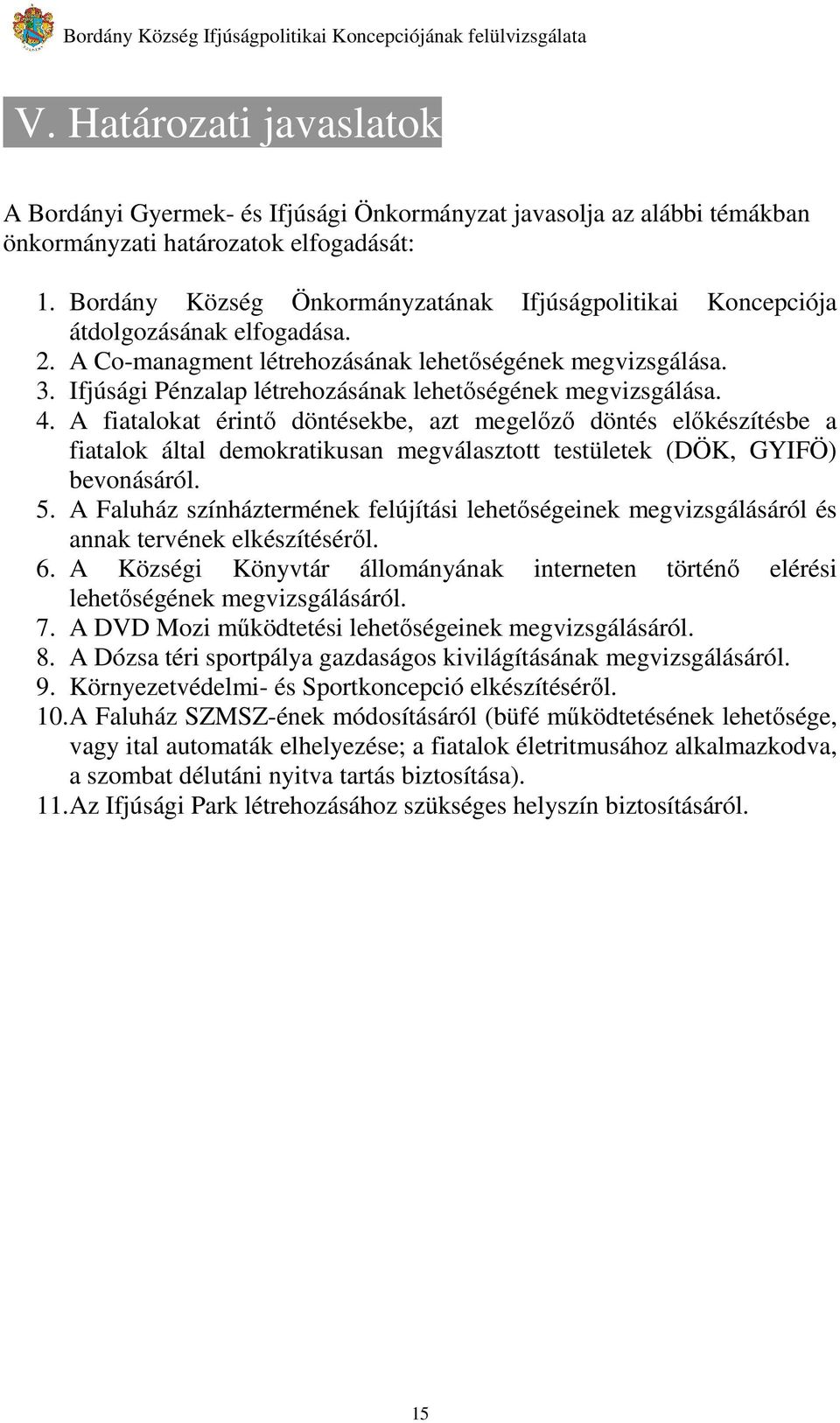 Bordány Község Ifjúságpolitikai Koncepciójának felülvizsgálata

V. Határozati javaslatok

A Bordányi Gyermek- és Ifjúsági Önkormányzat javasolja az alábbi témákban önkormányzati határozatok elfogadását:

1. Bordány Község Önkormányzatának Ifjúságpolitikai Koncepciója átdolgozásának elfogadása.
2. A Co-managment létrehozásának lehetőségének megvizsgálása.
3. Ifjúsági Pénzalap létrehozásának lehetőségének megvizsgálása.
4. A fiatalokat érintő döntésekbe, azt megelőző döntés előkészítésbe a fiatalok által demokratikusan megválasztott testületek (DÖK, GYIFÖ) bevonásáról.
5. A Faluház színháztermének felújítási lehetőségeinek megvizsgálásáról és annak tervének elkészítéséről.
6. A Községi Könyvtár állományának interneten történő elérési lehetőségének megvizsgálásáról.
7. A DVD Mozi működtetési lehetőségeinek megvizsgálásáról.
8. A Dózsa téri sportpálya gazdaságos kivilágításának megvizsgálásáról.
9. Környezetvédelmi- és Sportkoncepció elkészítéséről.
10. A Faluház SZMSZ-ének módosításáról (büfé működtetésének lehetősége, vagy ital automaták elhelyezése; a fiatalok életritmusához alkalmazkodva, a szombat délutáni nyitva tartás biztosítása).
11. Az Ifjúsági Park létrehozásához szükséges helyszín biztosításáról.

15